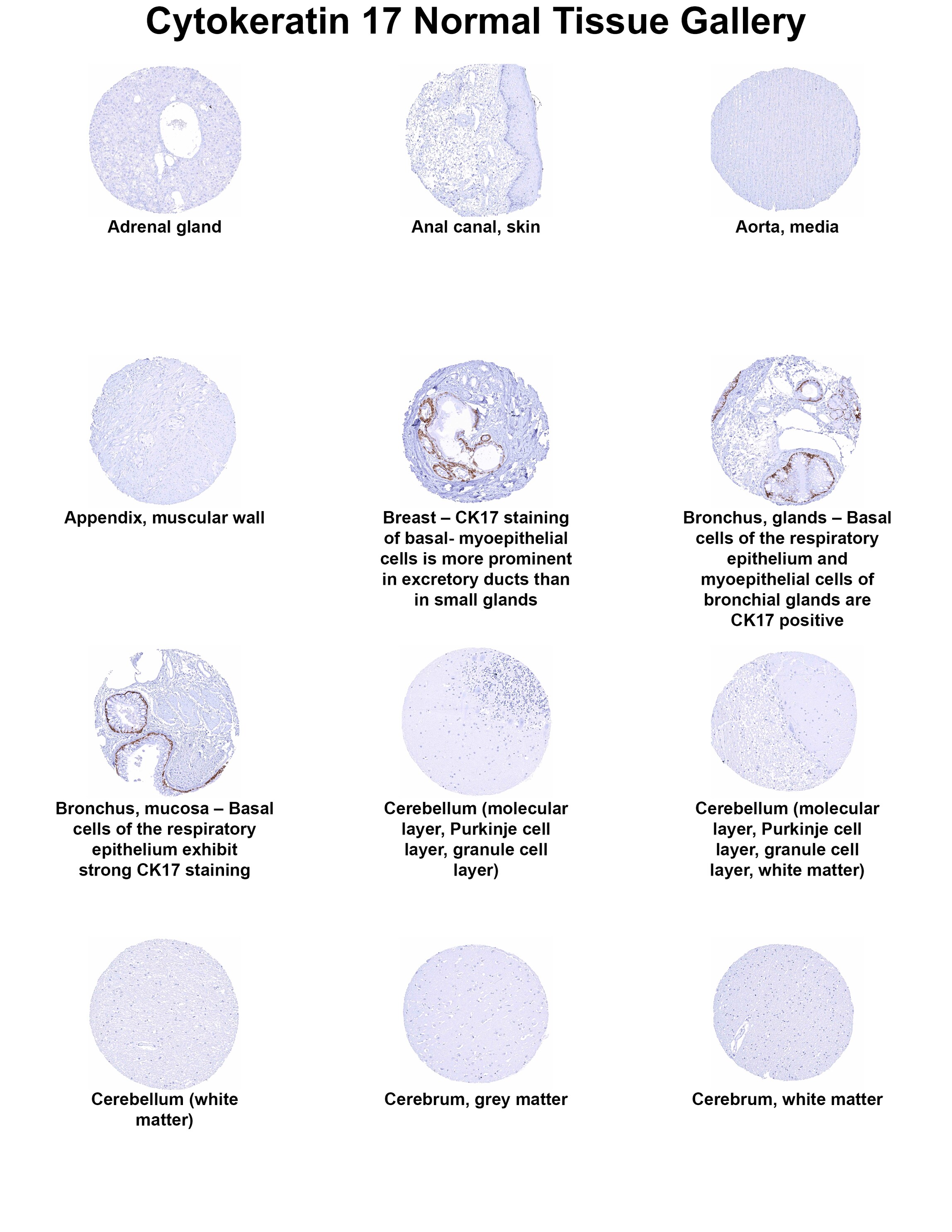 Cytokeratin 17 Normal Tissue Gallery

Adrenal gland

Anal canal, skin

Aorta, media

Appendix, muscular wall

Breast – CK17 staining of basal- myoepithelial cells is more prominent in excretory ducts than in small glands

Bronchus, glands – Basal cells of the respiratory epithelium and myoepithelial cells of bronchial glands are CK17 positive

Bronchus, mucosa – Basal cells of the respiratory epithelium exhibit strong CK17 staining

Cerebellum (molecular layer, Purkinje cell layer, granule cell layer)

Cerebellum (molecular layer, Purkinje cell layer, granule cell layer, white matter)

Cerebellum (white matter)

Cerebrum, grey matter

Cerebrum, white matter